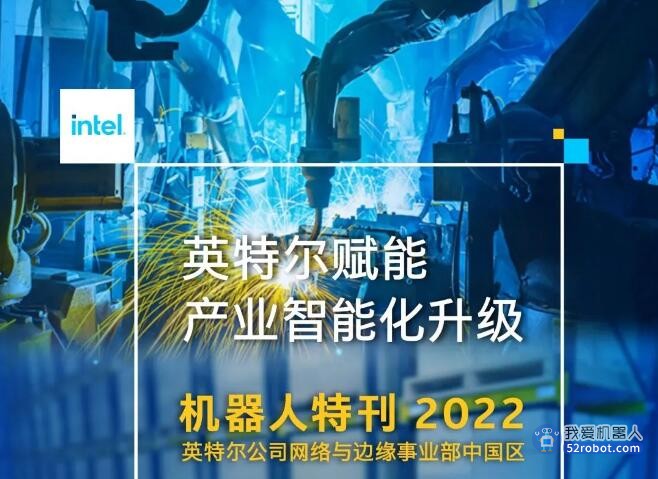 intel.

英特尔赋能
产业智能化升级

机器人特刊 2022
英特尔公司网络与边缘事业部中国区

我爱机器人
52robot.com